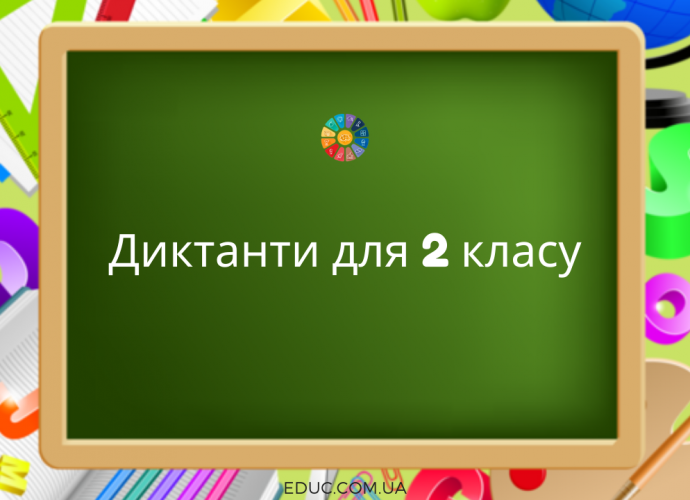 Диктанти для 2 класу

EDUC.COM.UA